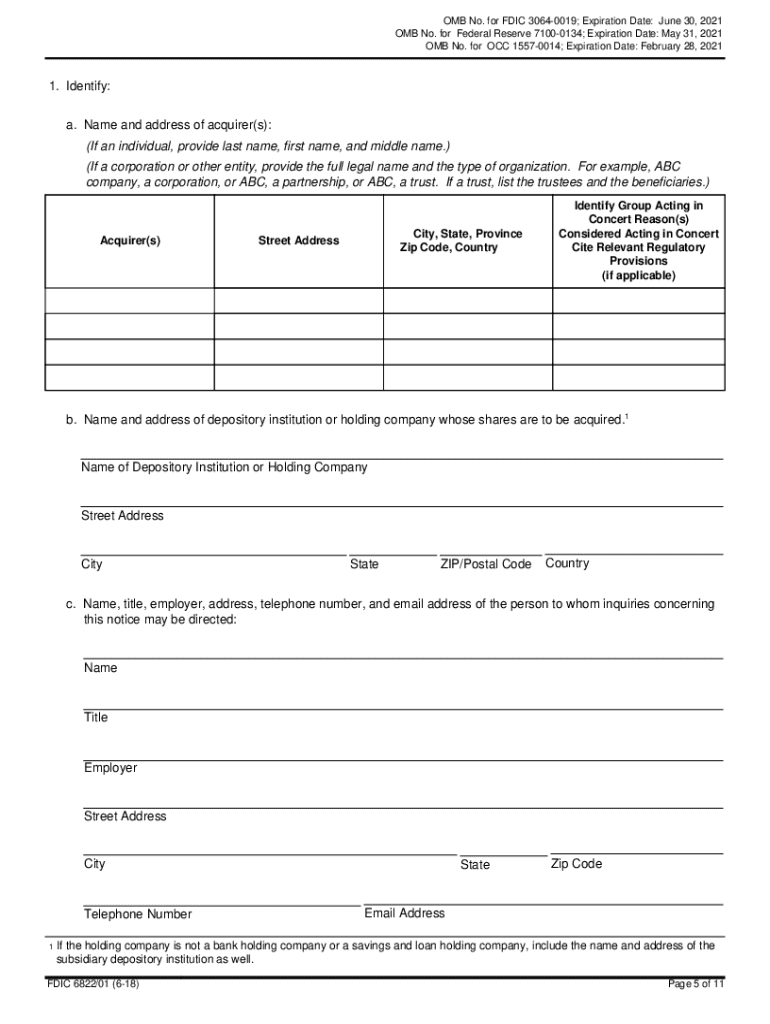 OMB No. for FDIC 3064-0019; Expiration Date: June 30, 2021
OMB No. for Federal Reserve 7100-0134; Expiration Date: May 31, 2021
OMB No. for OCC 1557-0014; Expiration Date: February 28, 2021

1. Identify:

a. Name and address of acquirer(s):
(If an individual, provide last name, first name, and middle name.)
(If a corporation or other entity, provide the full legal name and the type of organization. For example, ABC company, a corporation, or ABC, a partnership, or ABC, a trust. If a trust, list the trustees and the beneficiaries.)

| Acquirer(s) | Street Address | City, State, Province Zip Code, Country | Identify Group Acting in Concert Reason(s) Considered Acting in Concert Cite Relevant Regulatory Provisions (if applicable) |
|---|---|---|---|
| | | | |
| | | | |
| | | | |
| | | | |

b. Name and address of depository institution or holding company whose shares are to be acquired.$^1$

Name of Depository Institution or Holding Company

Street Address

City State ZIP/Postal Code Country

c. Name, title, employer, address, telephone number, and email address of the person to whom inquiries concerning this notice may be directed:

Name

Title

Employer

Street Address

City State Zip Code

Telephone Number Email Address

1 If the holding company is not a bank holding company or a savings and loan holding company, include the name and address of the subsidiary depository institution as well.

FDIC 6822/01 (6-18)
Page 5 of 11